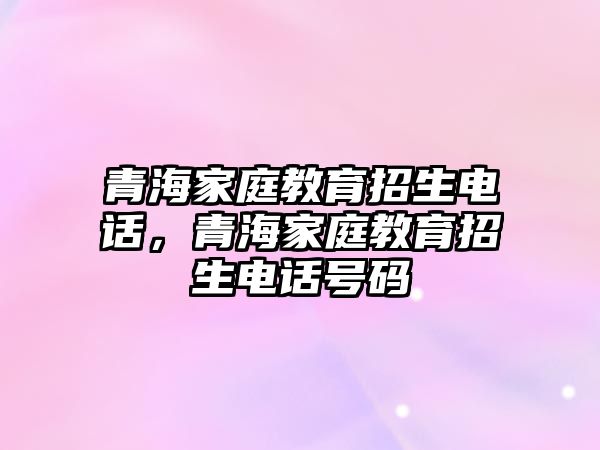 青海家庭教育招生电话，青海家庭教育招生电话号码